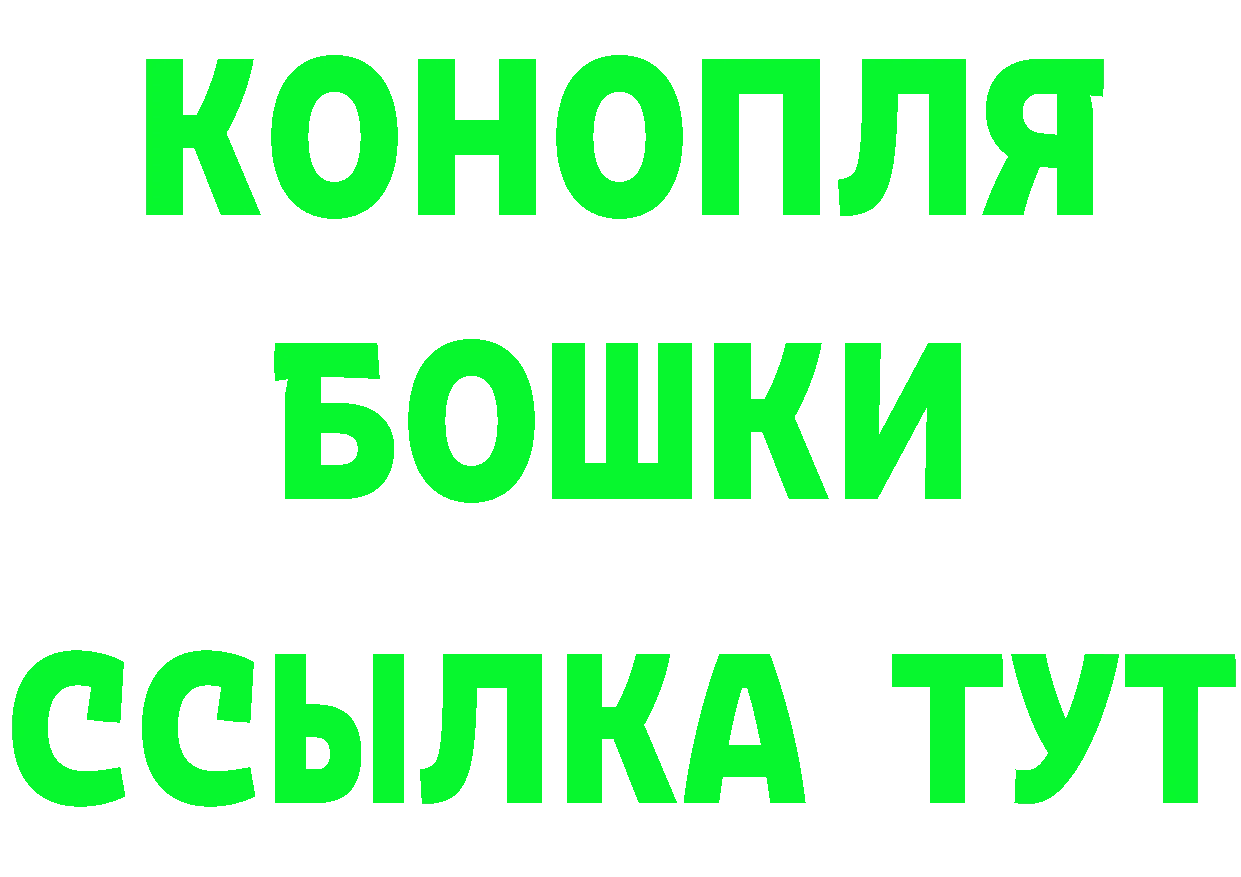 КОНОПЛЯ
БОШКИ
ССЫЛКА ТУТ